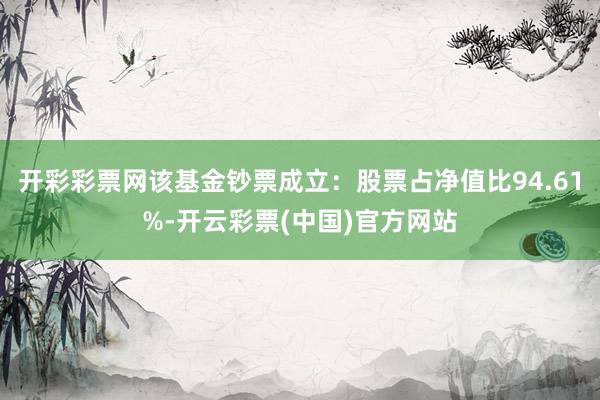 开彩彩票网该基金钞票成立：股票占净值比94.61%-开云彩票(中国)官方网站